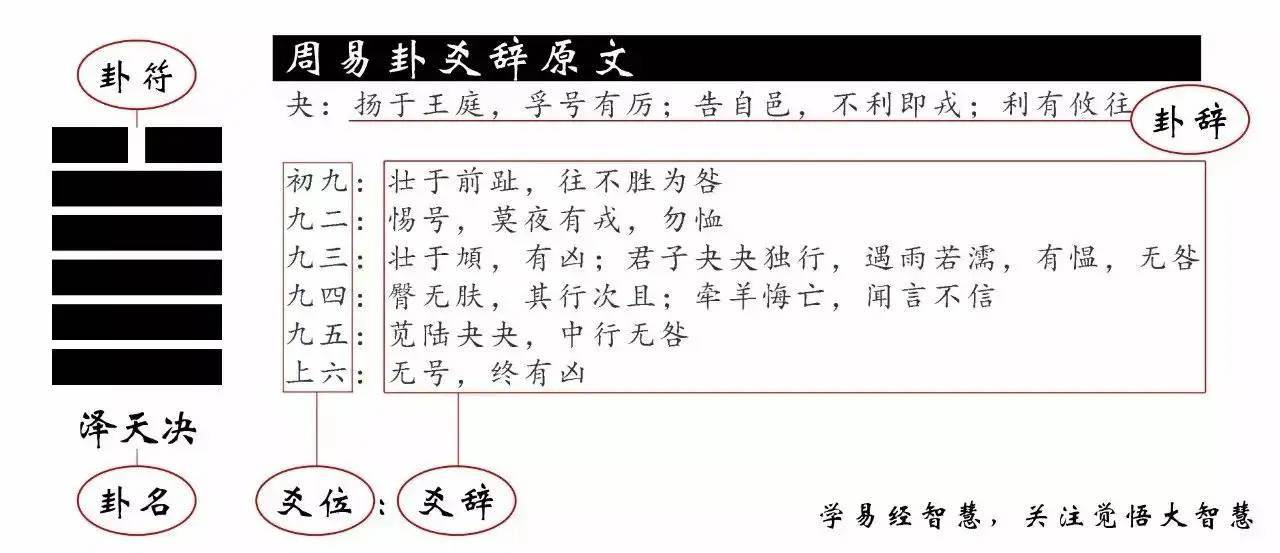 卦符

周易卦爻辞原文

夬：扬于王庭，孚号有厉；告自邑，不利即戎；利有攸往

卦辞

初九：壮于前趾，往不胜为咎
九二：惕号，莫夜有戎，勿恤
九三：壮于頄，有凶；君子夬夬独行，遇雨若濡，有愠，无咎
九四：臀无肤，其行次且；牵羊悔亡，闻言不信
九五：苋陆夬夬，中行无咎
上六：无号，终有凶

泽天决

卦名

爻位：爻辞

学易经智慧，关注觉悟大智慧